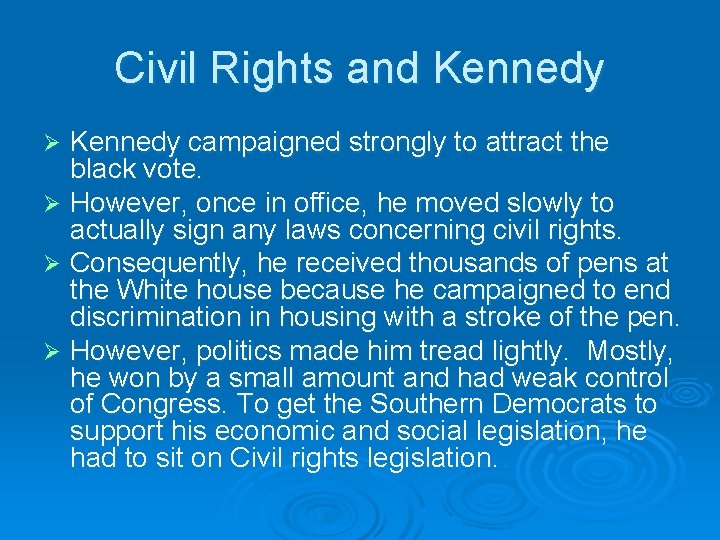 Civil Rights and Kennedy

➢ Kennedy campaigned strongly to attract the black vote.

➢ However, once in office, he moved slowly to actually sign any laws concerning civil rights.

➢ Consequently, he received thousands of pens at the White house because he campaigned to end discrimination in housing with a stroke of the pen.

➢ However, politics made him tread lightly. Mostly, he won by a small amount and had weak control of Congress. To get the Southern Democrats to support his economic and social legislation, he had to sit on Civil rights legislation.